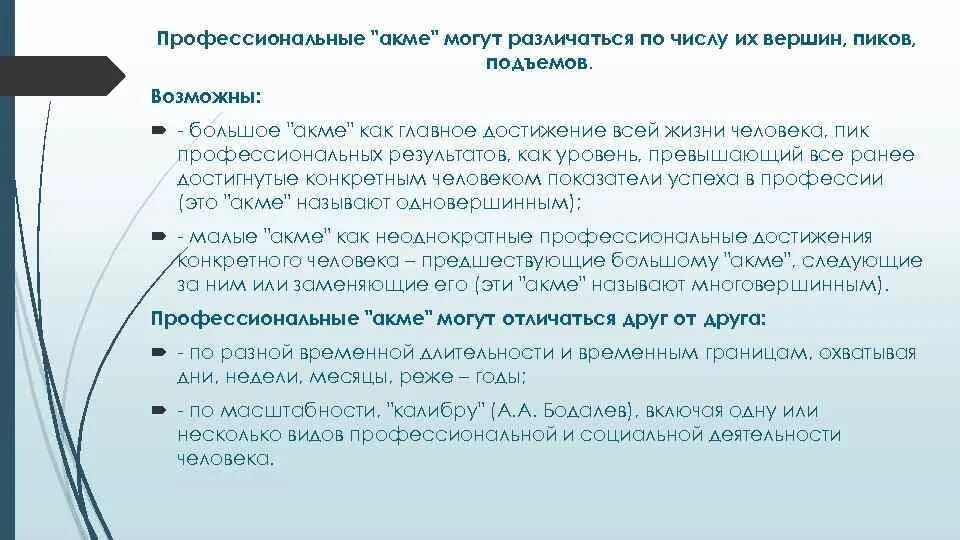 Профессиональные "акме" могут различаться по числу их вершин, пиков, подъемов.

Возможны:

- большое "акме" как главное достижение всей жизни человека, пик профессиональных результатов, как уровень, превышающий все ранее достигнутые конкретным человеком показатели успеха в профессии (это "акме" называют одновершинным);

- малые "акме" как неоднократные профессиональные достижения конкретного человека – предшествующие большому "акме", следующие за ним или заменяющие его (эти "акме" называют многовершинным).

Профессиональные "акме" могут отличаться друг от друга:

- по разной временной длительности и временным границам, охватывая дни, недели, месяцы, реже – годы;

- по масштабности, "калибру" (А.А. Бодалев), включая одну или несколько видов профессиональной и социальной деятельности человека.